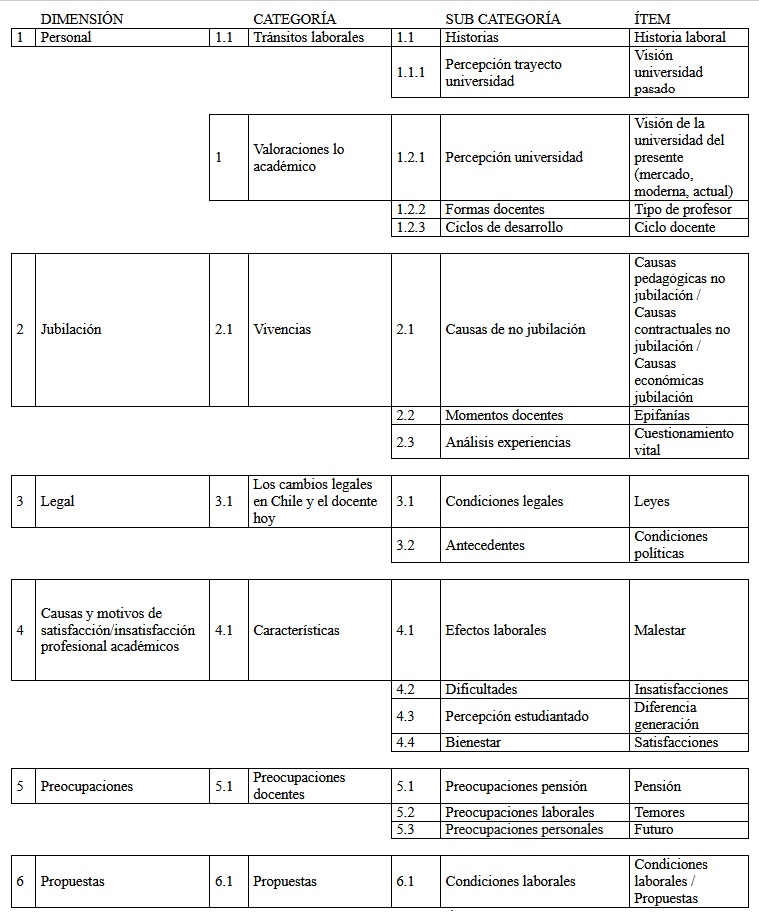 | | DIMENSIÓN | | CATEGORÍA | | SUB CATEGORÍA | ÍTEM |
|---|---|---|---|---|---|---|
| 1 | Personal | 1.1 | Tránsitos laborales | 1.1 | Historias | Historia laboral |
| | | | | 1.1.1 | Percepción trayecto universidad | Visión universidad pasado |
| | | 1 | Valoraciones lo académico | 1.2.1 | Percepción universidad | Visión de la universidad del presente (mercado, moderna, actual) |
| | | | | 1.2.2 | Formas docentes | Tipo de profesor |
| | | | | 1.2.3 | Ciclos de desarrollo | Ciclo docente |
| 2 | Jubilación | 2.1 | Vivencias | 2.1 | Causas de no jubilación | Causas pedagogicas no jubilación / Causas contractuales no jubilación / Causas económicas jubilación |
| | | | | 2.2 | Momentos docentes | Epifanías |
| | | | | 2.3 | Análisis experiencias | Cuestionamiento vital |
| 3 | Legal | 3.1 | Los cambios legales en Chile y el docente hoy | 3.1 | Condiciones legales | Leyes |
| | | | | 3.2 | Antecedentes | Condiciones políticas |
| 4 | Causas y motivos de satisfacción/insatisfacción profesional académicos | 4.1 | Características | 4.1 | Efectos laborales | Malestar |
| | | | | 4.2 | Dificultades | Insatisfacciones |
| | | | | 4.3 | Percepción estudiantado | Diferencia generación |
| | | | | 4.4 | Bienestar | Satisfacciones |
| 5 | Preocupaciones | 5.1 | Preocupaciones docentes | 5.1 | Preocupaciones pensión | Pensión |
| | | | | 5.2 | Preocupaciones laborales | Temores |
| | | | | 5.3 | Preocupaciones personales | Futuro |
| 6 | Propuestas | 6.1 | Propuestas | 6.1 | Condiciones laborales | Condiciones laborales / Propuestas |